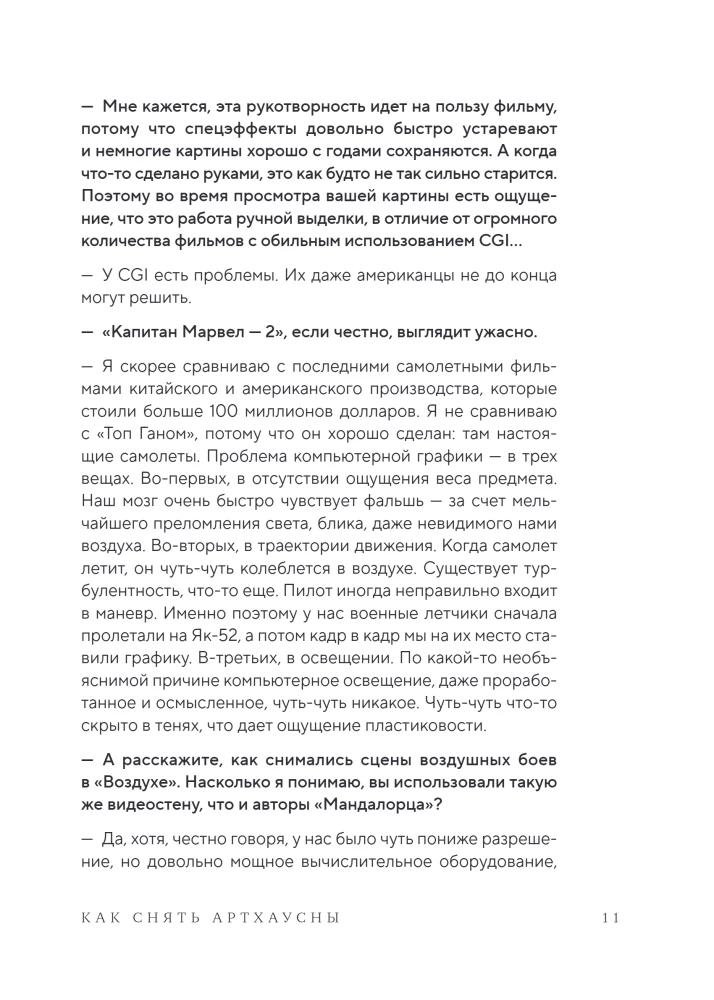 — Мне кажется, эта рукотворность идет на пользу фильму, потому что спецэффекты довольно быстро устаревают и немногие картины хорошо с годами сохраняются. А когда что-то сделано руками, это как будто не так сильно старится. Поэтому во время просмотра вашей картины есть ощущение, что это работа ручной выделки, в отличие от огромного количества фильмов с обильным использованием CGI...

— У CGI есть проблемы. Их даже американцы не до конца могут решить.

— «Капитан Марвел — 2», если честно, выглядит ужасно.

— Я скорее сравниваю с последними самолетными фильмами китайского и американского производства, которые стоили больше 100 миллионов долларов. Я не сравниваю с «Топ Ганом», потому что он хорошо сделан: там настоящие самолеты. Проблема компьютерной графики — в трех вещах. Во-первых, в отсутствии ощущения веса предмета. Наш мозг очень быстро чувствует фальшь — за счет мельчайшего преломления света, блика, даже невидимого нами воздуха. Во-вторых, в траектории движения. Когда самолет летит, он чуть-чуть колеблется в воздухе. Существует турбулентность, что-то еще. Пилот иногда неправильно входит в маневр. Именно поэтому у нас военные летчики сначала пролетали на Як-52, а потом кадр в кадр мы на их место ставили графику. В-третьих, в освещении. По какой-то необъяснимой причине компьютерное освещение, даже проработанное и осмысленное, чуть-чуть никакое. Чуть-чуть что-то скрыто в тенях, что дает ощущение пластиковости.

— А расскажите, как снимались сцены воздушных боев в «Воздухе». Насколько я понимаю, вы использовали такую же видеостену, что и авторы «Мандалорца»?

— Да, хотя, честно говоря, у нас было чуть пониже разрешение, но довольно мощное вычислительное оборудование,

КАК СНЯТЬ АРТХАУСНЫ 11